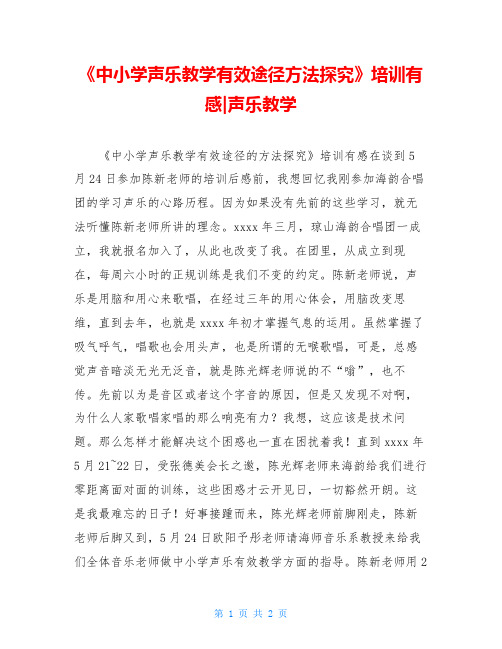 《中小学声乐教学有效途径方法探究》培训有感|声乐教学

《中小学声乐教学有效途径的方法探究》培训有感在谈到5月24日参加陈新老师的培训后感前，我想回忆我刚参加海韵合唱团的学习声乐的心路历程。因为如果没有先前的这些学习，就无法听懂陈新老师所讲的理念。xxxx年三月，琼山海韵合唱团一成立，我就报名加入了，从此也改变了我。在团里，从成立到现在，每周六小时的正规训练是我们不变的约定。陈新老师说，声乐是用脑和用心来歌唱，在经过三年的用心体会，用脑改变思维，直到去年，也就是xxxx年初才掌握气息的运用。虽然掌握了吸气呼气，唱歌也会用头声，也是所谓的无喉歌唱，可是，总感觉声音暗淡无光无泛音，就是陈光辉老师说的不“嗡”，也不传。先前以为是音区或者这个字音的原因，但是又发现不对啊，为什么人家歌唱家唱的那么响亮有力？我想，这应该是技术问题。那么怎样才能解决这个困惑也一直在困扰着我！直到xxxx年5月21~22日，受张德美会长之邀，陈光辉老师来海韵给我们进行零距离面对面的训练，这些困惑才云开见日，一切豁然开朗。这是我最难忘的日子！好事接踵而来，陈光辉老师前脚刚走，陈新老师后脚又到，5月24日欧阳予彤老师请海师音乐系教授来给我们全体音乐老师做中小学声乐有效教学方面的指导。陈新老师用2

第 1 页 共 2 页